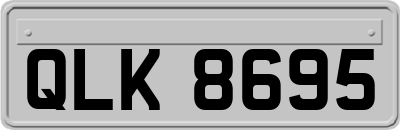 QLK 8695